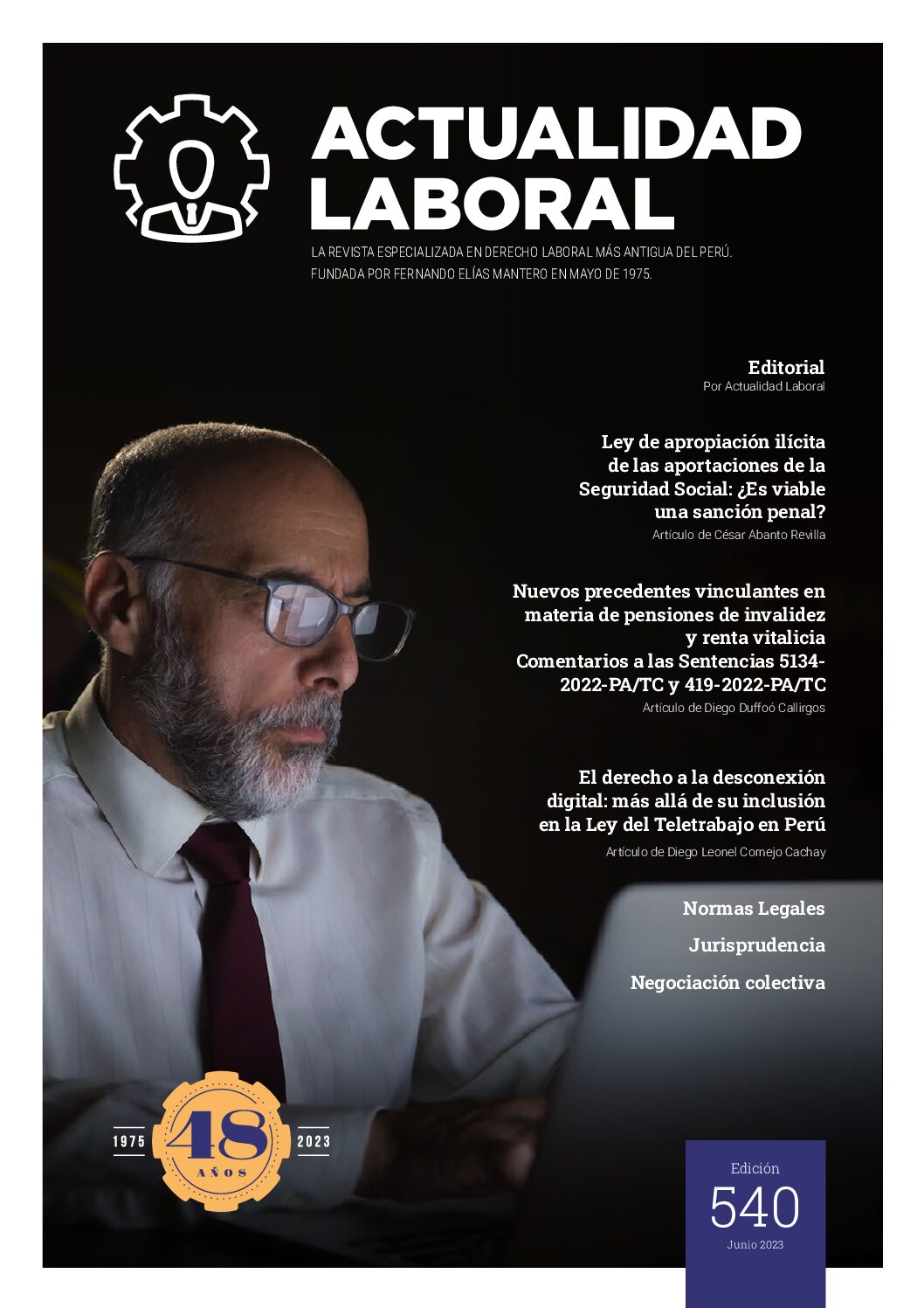 ACTUALIDAD LABORAL

LA REVISTA ESPECIALIZADA EN DERECHO LABORAL MÁS ANTIGUA DEL PERÚ. FUNDADA POR FERNANDO ELÍAS MANTERO EN MAYO DE 1975.

Editorial
Por Actualidad Laboral

Ley de apropiación ilícita de las aportaciones de la Seguridad Social: ¿Es viable una sanción penal?
Artículo de César Abanto Revilla

Nuevos precedentes vinculantes en materia de pensiones de invalidez y renta vitalicia
Comentarios a las Sentencias 5134-2022-PA/TC y 419-2022-PA/TC
Artículo de Diego Duffoó Callirgos

El derecho a la desconexión digital: más allá de su inclusión en la Ley del Teletrabajo en Perú
Artículo de Diego Leonel Cornejo Cachay

Normas Legales

Jurisprudencia

Negociación colectiva

1975 48 AÑOS 2023

Edición
540
Junio 2023